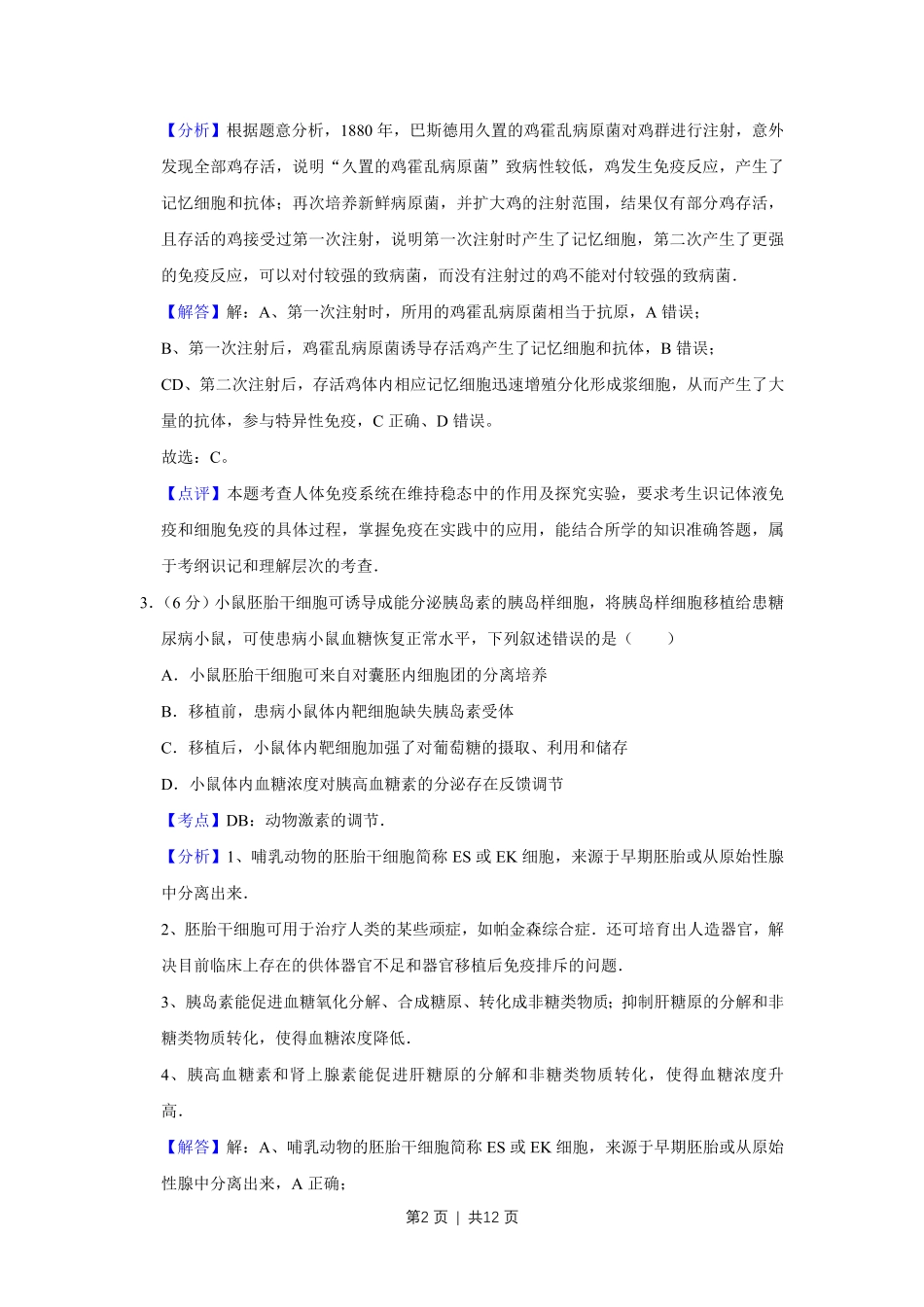 【分析】根据题意分析，1880 年，巴斯德用久置的鸡霍乱病原菌对鸡群进行注射，意外发现全部鸡存活，说明“久置的鸡霍乱病原菌”致病性较低，鸡发生免疫反应，产生了记忆细胞和抗体；再次培养新鲜病原菌，并扩大鸡的注射范围，结果仅有部分鸡存活，且存活的鸡接受过第一次注射，说明第一次注射时产生了记忆细胞，第二次产生了更强的免疫反应，可以对付较强的致病菌，而没有注射过的鸡不能对付较强的致病菌.

【解答】解：A、第一次注射时，所用的鸡霍乱病原菌相当于抗原，A 错误；

B、第一次注射后，鸡霍乱病原菌诱导存活鸡产生了记忆细胞和抗体，B 错误；

CD、第二次注射后，存活鸡体内相应记忆细胞迅速增殖分化形成浆细胞，从而产生了大量的抗体，参与特异性免疫，C 正确、D 错误。

故选：C。

【点评】本题考查人体免疫系统在维持稳态中的作用及探究实验，要求考生识记体液免疫和细胞免疫的具体过程，掌握免疫在实践中的应用，能结合所学的知识准确答题，属于考纲识记和理解层次的考查.

3.（6 分）小鼠胚胎干细胞可诱导成能分泌胰岛素的胰岛样细胞，将胰岛样细胞移植给患糖尿病小鼠，可使患病小鼠血糖恢复正常水平，下列叙述错误的是（　　）

A．小鼠胚胎干细胞可来自对囊胚内细胞团的分离培养

B．移植前，患病小鼠体内靶细胞缺失胰岛素受体

C．移植后，小鼠体内靶细胞加强了对葡萄糖的摄取、利用和储存

D．小鼠体内血糖浓度对胰高血糖素的分泌存在反馈调节

【考点】DB：动物激素的调节.

【分析】1、哺乳动物的胚胎干细胞简称 ES 或 EK 细胞，来源于早期胚胎或从原始性腺中分离出来.

2、胚胎干细胞可用于治疗人类的某些顽症，如帕金森综合症．还可培育出人造器官，解决目前临床上存在的供体器官不足和器官移植后免疫排斥的问题.

3、胰岛素能促进血糖氧化分解、合成糖原、转化成非糖类物质；抑制肝糖原的分解和非糖类物质转化，使得血糖浓度降低.

4、胰高血糖素和肾上腺素能促进肝糖原的分解和非糖类物质转化，使得血糖浓度升高.

【解答】解：A、哺乳动物的胚胎干细胞简称 ES 或 EK 细胞，来源于早期胚胎或从原始性腺中分离出来，A 正确；

第2 页 | 共12 页